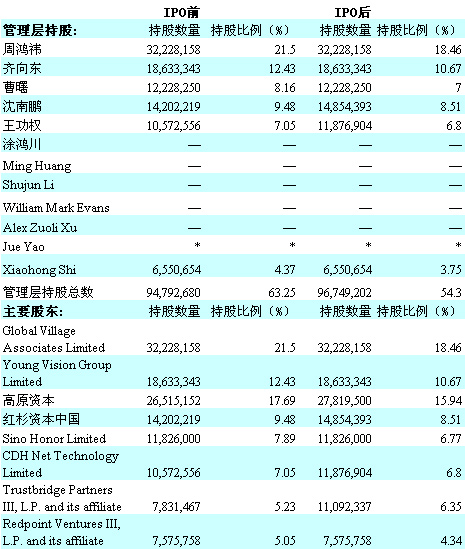 |  | IPO前 |  | IPO后 |  |
|---|---|---|---|---|
| 管理层持股: | 持股数量 | 持股比例（%） | 持股数量 | 持股比例（%） |
| 周鸿祎 | 32,228,158 | 21.5 | 32,228,158 | 18.46 |
| 齐向东 | 18,633,343 | 12.43 | 18,633,343 | 10.67 |
| 曹曙 | 12,228,250 | 8.16 | 12,228,250 | 7 |
| 沈南鹏 | 14,202,219 | 9.48 | 14,854,393 | 8.51 |
| 王功权 | 10,572,556 | 7.05 | 11,876,904 | 6.8 |
| 涂鸿川 | — | — | — | — |
| Ming Huang | — | — | — | — |
| Shujun Li | — | — | — | — |
| William Mark Evans | — | — | — | — |
| Alex Zuoli Xu | — | — | — | — |
| Jue Yao | * | * | * | * |
| Xiaohong Shi | 6,550,654 | 4.37 | 6,550,654 | 3.75 |
| 管理层持股总数 | 94,792,680 | 63.25 | 96,749,202 | 54.3 |
| 主要股东: | 持股数量 | 持股比例（%） | 持股数量 | 持股比例（%） |
| Global Village Associates Limited | 32,228,158 | 21.5 | 32,228,158 | 18.46 |
| Young Vision Group Limited | 18,633,343 | 12.43 | 18,633,343 | 10.67 |
| 高原资本 | 26,515,152 | 17.69 | 27,819,500 | 15.94 |
| 红杉资本中国 | 14,202,219 | 9.48 | 14,854,393 | 8.51 |
| Sino Honor Limited | 11,826,000 | 7.89 | 11,826,000 | 6.77 |
| CDH Net Technology Limited | 10,572,556 | 7.05 | 11,876,904 | 6.8 |
| Trustbridge Partners III, L.P. and its affiliate | 7,831,467 | 5.23 | 11,092,337 | 6.35 |
| Redpoint Ventures III, L.P. and its affiliate | 7,575,758 | 5.05 | 7,575,758 | 4.34 |